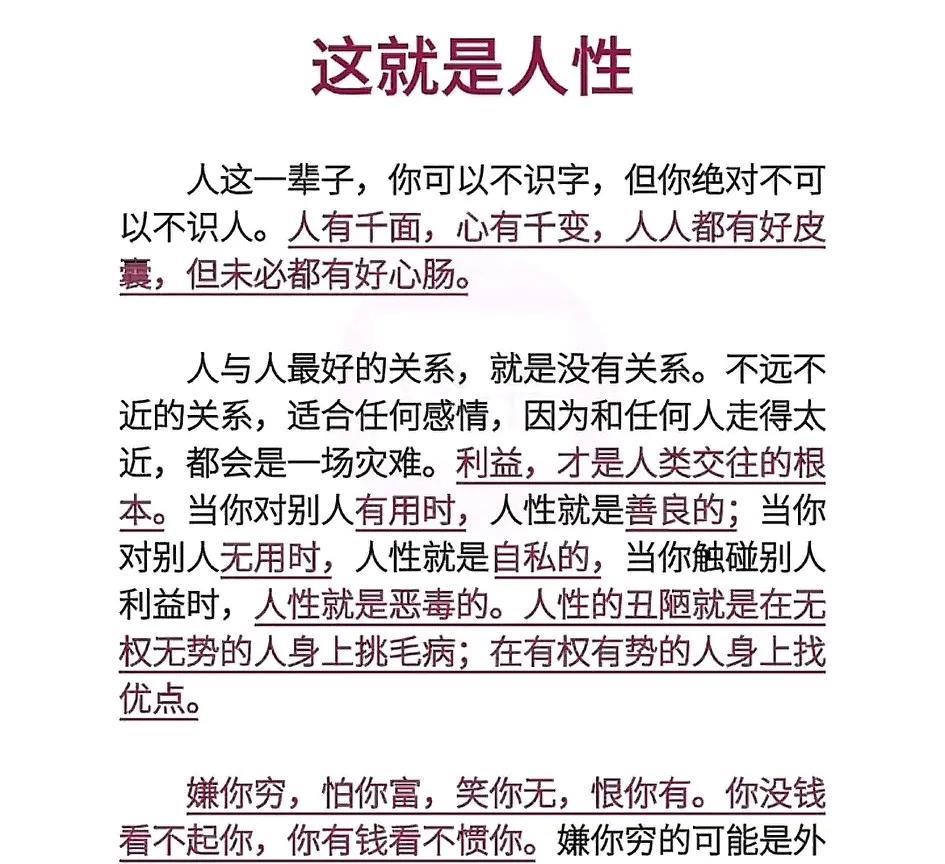 这就是人性

人这一辈子，你可以不识字，但你绝对不可以不识人。人有千面，心有千变，人人都有好皮囊，但未必都有好心肠。

人与人最好的关系，就是没有关系。不远不近的关系，适合任何感情，因为和任何人走得太近，都会是一场灾难。利益，才是人类交往的根本。当你对别人有用时，人性就是善良的；当你对别人无用时，人性就是自私的，当你触碰别人利益时，人性就是恶毒的。人性的丑陋就是在无权无势的人身上挑毛病；在有权有势的人身上找优点。

嫌你穷，怕你富，笑你无，恨你有。你没钱看不起你，你有钱看不惯你。嫌你穷的可能是外